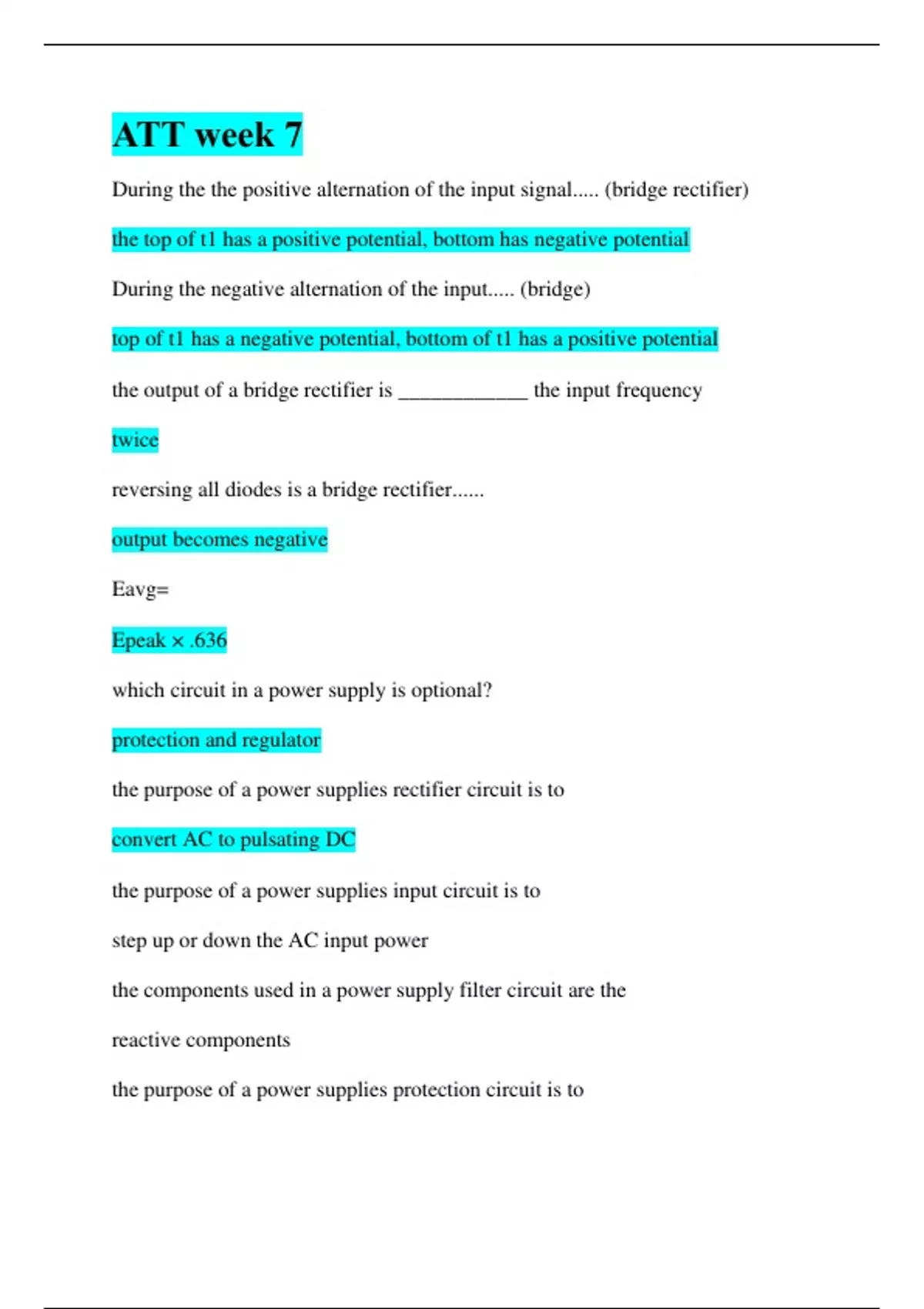 ATT week 7

During the the positive alternation of the input signal..... (bridge rectifier)

the top of t1 has a positive potential, bottom has negative potential

During the negative alternation of the input..... (bridge)

top of t1 has a negative potential, bottom of t1 has a positive potential

the output of a bridge rectifier is ____________ the input frequency

twice

reversing all diodes is a bridge rectifier......

output becomes negative

Eavg=

Epeak × .636

which circuit in a power supply is optional?

protection and regulator

the purpose of a power supplies rectifier circuit is to

convert AC to pulsating DC

the purpose of a power supplies input circuit is to

step up or down the AC input power

the components used in a power supply filter circuit are the

reactive components

the purpose of a power supplies protection circuit is to